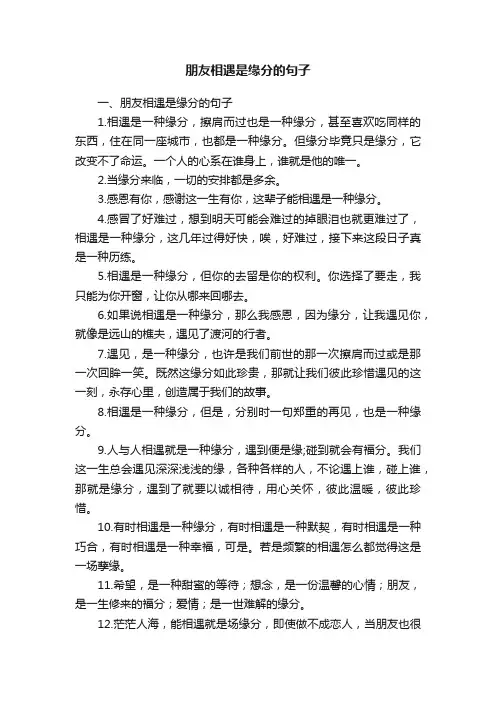 朋友相遇是缘分的句子

一、朋友相遇是缘分的句子

1.相遇是一种缘分，擦肩而过也是一种缘分，甚至喜欢吃同样的东西，住在同一座城市，也都是一种缘分。但缘分毕竟只是缘分，它改变不了命运。一个人的心系在谁身上，谁就是他的唯一。

2.当缘分来临，一切的安排都是多余。

3.感恩有你，感谢这一生有你，这辈子能相遇是一种缘分。

4.感冒了好难过，想到明天可能会难过的掉眼泪也就更难过了，相遇是一种缘分，这几年过得好快，唉，好难过，接下来这段日子真是一种历练。

5.相遇是一种缘分，但你的去留是你的权利。你选择了要走，我只能为你开窗，让你从哪来回哪去。

6.如果说相遇是一种缘分，那么我感恩，因为缘分，让我遇见你，就像是远山的樵夫，遇见了渡河的行者。

7.遇见，是一种缘分，也许是我们前世的那一次擦肩而过或是那一次回眸一笑。既然这缘分如此珍贵，那就让我们彼此珍惜遇见的这一刻，永存心里，创造属于我们的故事。

8.相遇是一种缘分，但是，分别时一句郑重的再见，也是一种缘分。

9.人与人相遇就是一种缘分，遇到便是缘;碰到就会有福分。我们这一生总会遇见深深浅浅的缘，各种各样的人，不论遇上谁，碰上谁，那就是缘分，遇到了就要以诚相待，用心关怀，彼此温暖，彼此珍惜。

10.有时相遇是一种缘分，有时相遇是一种默契，有时相遇是一种巧合，有时相遇是一种幸福，可是。若是频繁的相遇怎么都觉得这是一场孽缘。

11.希望，是一种甜蜜的等待；想念，是一份温馨的心情；朋友，是一生修来的福分；爱情；是一世难解的缘分。

12.茫茫人海，能相遇就是场缘分，即使做不成恋人，当朋友也很